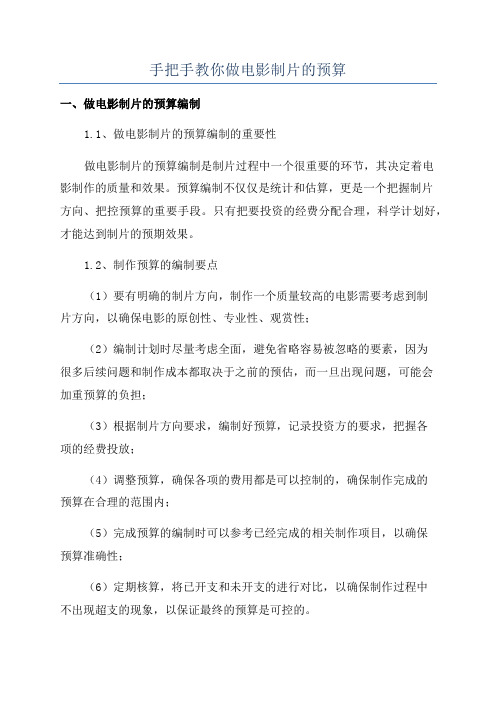 手把手教你做电影制片的预算

一、做电影制片的预算编制

1.1、做电影制片的预算编制的重要性

做电影制片的预算编制是制片过程中一个很重要的环节，其决定着电影制作的质量和效果。预算编制不仅仅是统计和估算，更是一个把握制片方向、把控预算的重要手段。只有把要投资的经费分配合理，科学计划好，才能达到制片的预期效果。

1.2、制作预算的编制要点

（1）要有明确的制片方向，制作一个质量较高的电影需要考虑到制片方向，以确保电影的原创性、专业性、观赏性；

（2）编制计划时尽量考虑全面，避免省略容易被忽略的要素，因为很多后续问题和制作成本都取决于之前的预估，而一旦出现问题，可能会加重预算的负担；

（3）根据制片方向要求，编制好预算，记录投资方的要求，把握各项的经费投放；

（4）调整预算，确保各项的费用都是可以控制的，确保制作完成的预算在合理的范围内；

（5）完成预算的编制时可以参考已经完成的相关制作项目，以确保预算准确性；

（6）定期核算，将已开支和未开支的进行对比，以确保制作过程中不出现超支的现象，以保证最终的预算是可控的。